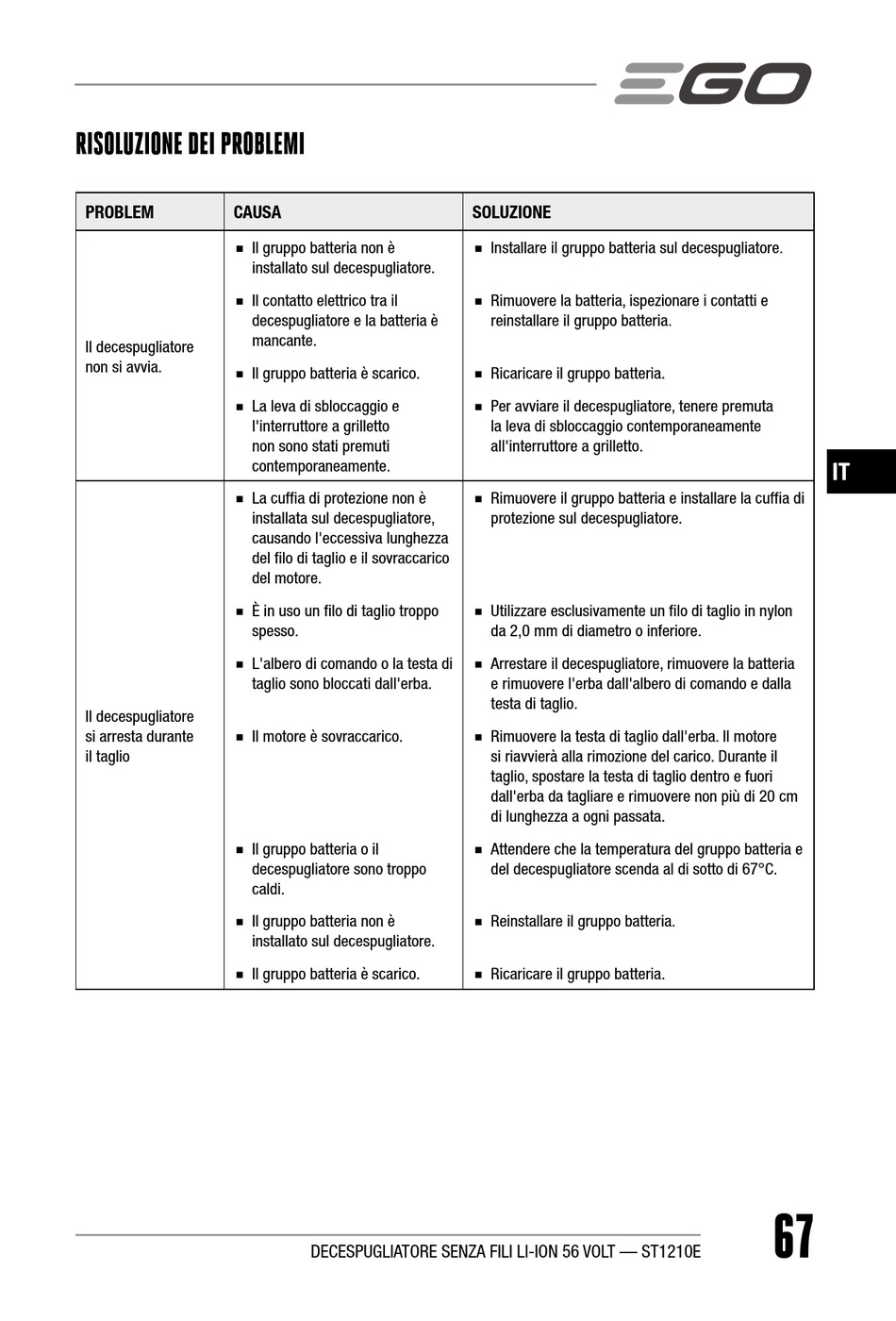 EGO

RISOLUZIONE DEI PROBLEMI

| PROBLEM | CAUSA | SOLUZIONE |
|---|---|---|
| Il decespugliatore non si avvia. | ■ Il gruppo batteria non è installato sul decespugliatore. | ■ Installare il gruppo batteria sul decespugliatore. |
| | ■ Il contatto elettrico tra il decespugliatore e la batteria è mancante. | ■ Rimuovere la batteria, ispezionare i contatti e reinstallare il gruppo batteria. |
| | ■ Il gruppo batteria è scarico. | ■ Ricaricare il gruppo batteria. |
| | ■ La leva di sbloccaggio e l'interruttore a grilletto non sono stati premuti contemporaneamente. | ■ Per avviare il decespugliatore, tenere premuta la leva di sbloccaggio contemporaneamente all'interruttore a grilletto. |
| Il decespugliatore si arresta durante il taglio | ■ La cuffia di protezione non è installata sul decespugliatore, causando l'eccessiva lunghezza del filo di taglio e il sovraccarico del motore. | ■ Rimuovere il gruppo batteria e installare la cuffia di protezione sul decespugliatore. |
| | ■ È in uso un filo di taglio troppo spesso. | ■ Utilizzare esclusivamente un filo di taglio in nylon da 2,0 mm di diametro o inferiore. |
| | ■ L'albero di comando o la testa di taglio sono bloccati dall'erba. | ■ Arrestare il decespugliatore, rimuovere la batteria e rimuovere l'erba dall'albero di comando e dalla testa di taglio. |
| | ■ Il motore è sovraccarico. | ■ Rimuovere la testa di taglio dall'erba. Il motore si riavvierà alla rimozione del carico. Durante il taglio, spostare la testa di taglio dentro e fuori dall'erba da tagliare e rimuovere non più di 20 cm di lunghezza a ogni passata. |
| | ■ Il gruppo batteria o il decespugliatore sono troppo caldi. | ■ Attendere che la temperatura del gruppo batteria e del decespugliatore scenda al di sotto di 67°C. |
| | ■ Il gruppo batteria non è installato sul decespugliatore. | ■ Reinstallare il gruppo batteria. |
| | ■ Il gruppo batteria è scarico. | ■ Ricaricare il gruppo batteria. |

IT

DECESPUGLIATORE SENZA FILI LI-ION 56 VOLT — ST1210E

67